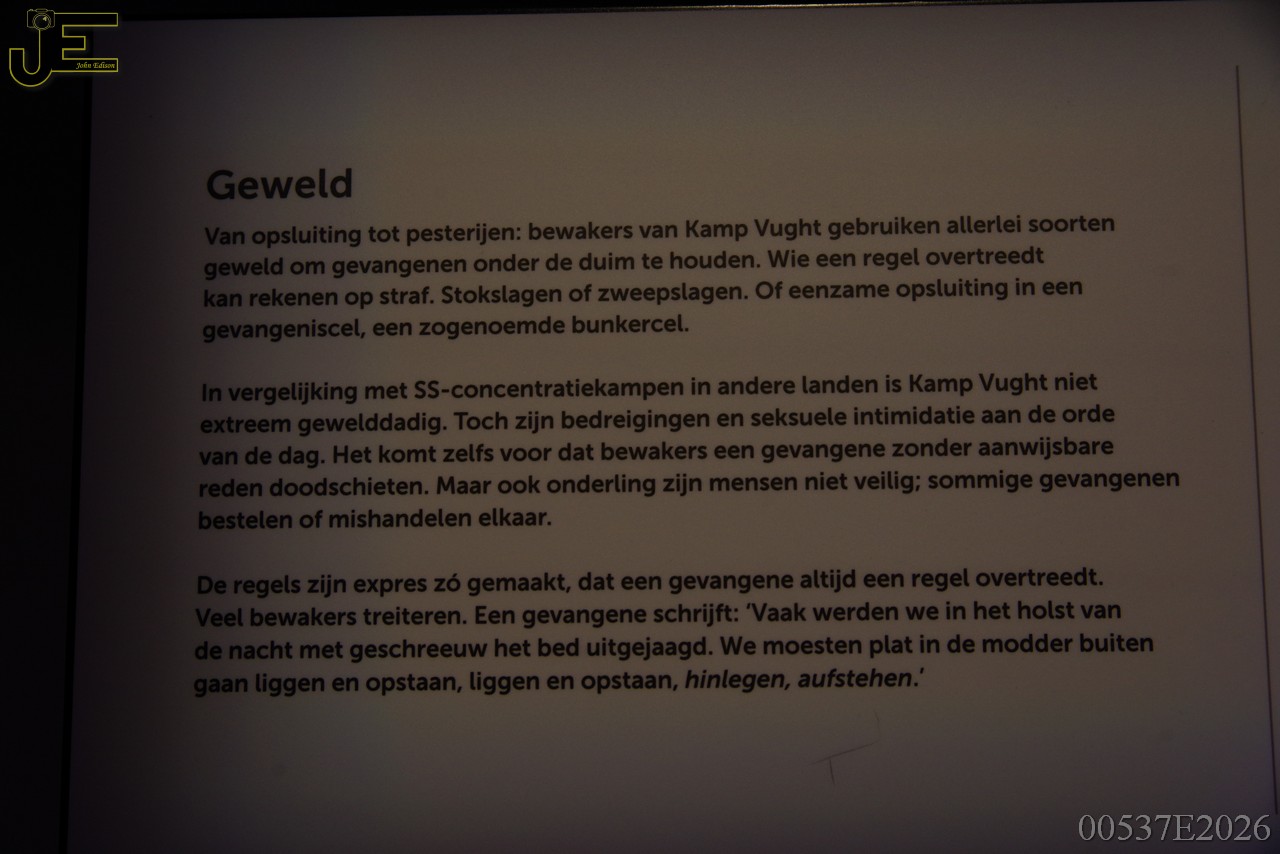 JE John Edison

Geweld

Van opsluiting tot pesterijen: bewakers van Kamp Vught gebruiken allerlei soorten geweld om gevangenen onder de duim te houden. Wie een regel overtreedt kan rekenen op straf. Stokslagen of zweepslagen. Of eenzame opsluiting in een gevangeniscel, een zogenoemde bunkercel.

In vergelijking met SS-concentratiekampen in andere landen is Kamp Vught niet extreem gewelddadig. Toch zijn bedreigingen en seksuele intimidatie aan de orde van de dag. Het komt zelfs voor dat bewakers een gevangene zonder aanwijsbare reden doodschieten. Maar ook onderling zijn mensen niet veilig; sommige gevangenen bestelen of mishandelen elkaar.

De regels zijn expres zó gemaakt, dat een gevangene altijd een regel overtreedt. Veel bewakers treiteren. Een gevangene schrijft: 'Vaak werden we in het holst van de nacht met geschreeuw het bed uitgejaagd. We moesten plat in de modder buiten gaan liggen en opstaan, liggen en opstaan, hinlegen, aufstehen.'

00537E2026